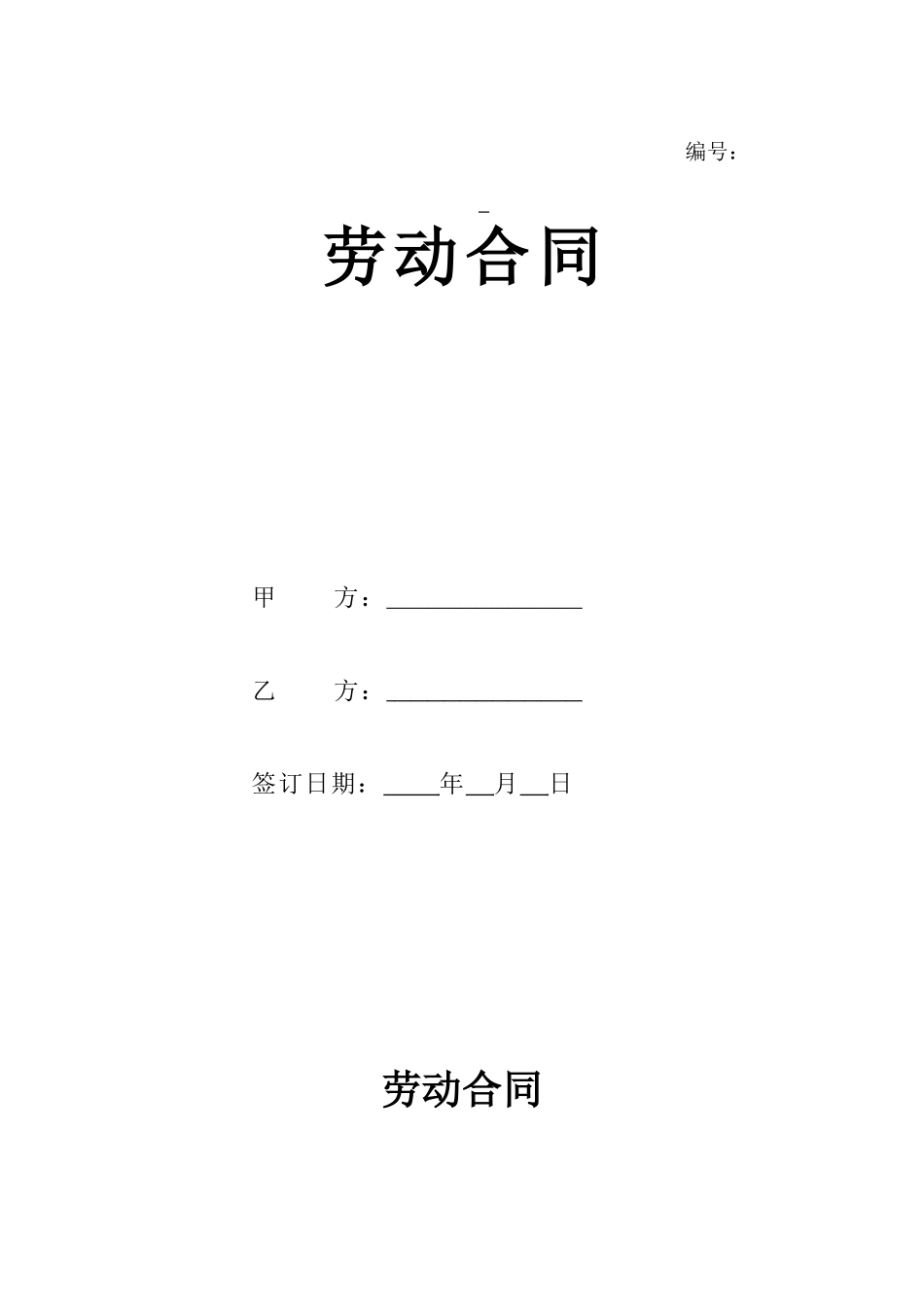 编号：

劳动合同

甲　　方：________________

乙　　方：________________

签订日期：____年__月__日

劳动合同